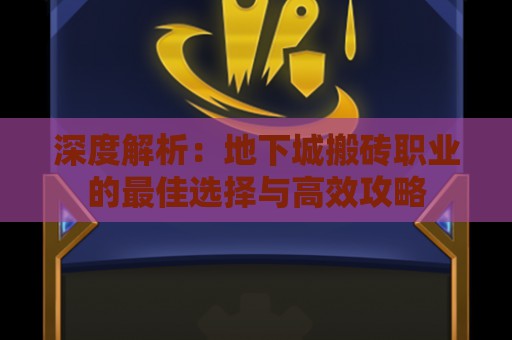 深度解析：地下城搬砖职业的最佳选择与高效攻略